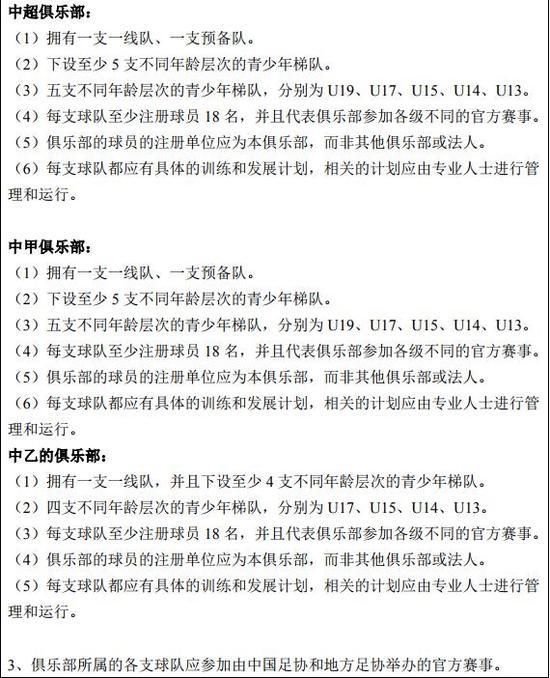 中超俱乐部：
（1）拥有一支一线队、一支预备队。
（2）下设至少 5 支不同年龄层次的青少年梯队。
（3）五支不同年龄层次的青少年梯队，分别为 U19、U17、U15、U14、U13。
（4）每支球队至少注册球员 18 名，并且代表俱乐部参加各级不同的官方赛事。
（5）俱乐部的球员的注册单位应为本俱乐部，而非其他俱乐部或法人。
（6）每支球队都应有具体的训练和发展计划，相关的计划应由专业人士进行管理和运行。

中甲俱乐部：
（1）拥有一支一线队、一支预备队。
（2）下设至少 5 支不同年龄层次的青少年梯队。
（3）五支不同年龄层次的青少年梯队，分别为 U19、U17、U15、U14、U13。
（4）每支球队至少注册球员 18 名，并且代表俱乐部参加各级不同的官方赛事。
（5）俱乐部的球员的注册单位应为本俱乐部，而非其他俱乐部或法人。
（6）每支球队都应有具体的训练和发展计划，相关的计划应由专业人士进行管理和运行。
中乙的俱乐部：
（1）拥有一支一线队，并且下设至少 4 支不同年龄层次的青少年梯队。
（2）四支不同年龄层次的青少年梯队，分别为 U17、U15、U14、U13。
（3）每支球队至少注册球员 18 名，并且代表俱乐部参加各级不同的官方赛事。
（4）俱乐部的球员的注册单位应为本俱乐部，而非其他俱乐部或法人。
（5）每支球队都应有具体的训练和发展计划，相关的计划应由专业人士进行管理和运行。

3、俱乐部所属的各支球队应参加由中国足协和地方足协举办的官方赛事。